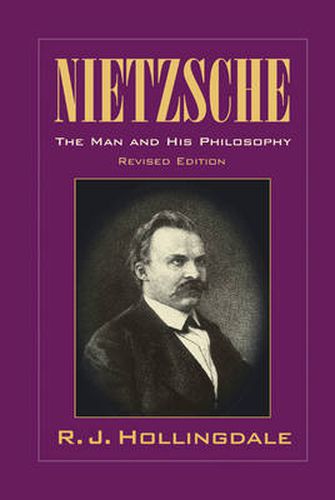 NIETZSCHE

THE MAN AND HIS PHILOSOPHY

REVISED EDITION

R. J. HOLLINGDALE